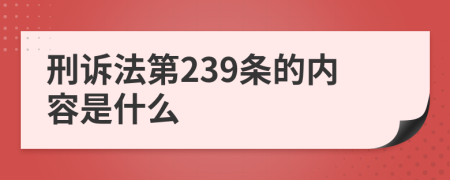 刑诉法第239条的内容是什么